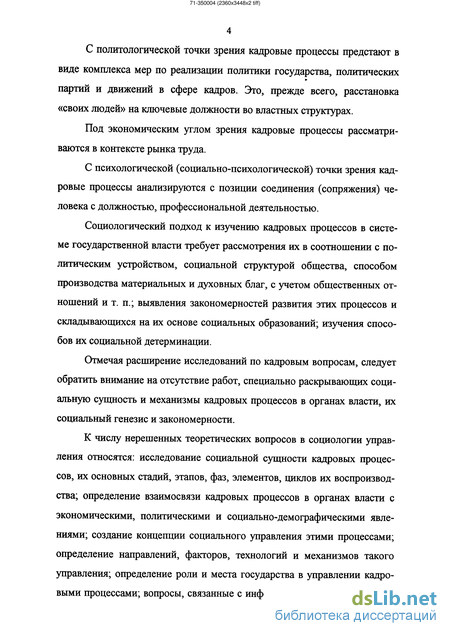 71-350004 (2360x3448x2 tiff)

4

С политологической точки зрения кадровые процессы предстают в виде комплекса мер по реализации политики государства, политических партий и движений в сфере кадров. Это, прежде всего, расстановка «своих людей» на ключевые должности во властных структурах.

Под экономическим углом зрения кадровые процессы рассматриваются в контексте рынка труда.

С психологической (социально-психологической) точки зрения кадровые процессы анализируются с позиции соединения (сопряжения) человека с должностью, профессиональной деятельностью.

Социологический подход к изучению кадровых процессов в системе государственной власти требует рассмотрения их в соотношении с политическим устройством, социальной структурой общества, способом производства материальных и духовных благ, с учетом общественных отношений и т. п.; выявления закономерностей развития этих процессов и складывающихся на их основе социальных образований; изучения способов их социальной детерминации.

Отмечая расширение исследований по кадровым вопросам, следует обратить внимание на отсутствие работ, специально раскрывающих социальную сущность и механизмы кадровых процессов в органах власти, их социальный генезис и закономерности.

К числу нерешенных теоретических вопросов в социологии управления относятся: исследование социальной сущности кадровых процессов, их основных стадий, этапов, фаз, элементов, циклов их воспроизводства; определение взаимосвязи кадровых процессов в органах власти с экономическими, политическими и социально-демографическими явлениями; создание концепции социального управления этими процессами; определение направлений, факторов, технологий и механизмов такого управления; определение роли и места государства в управлении кадровыми процессами; вопросы, связанные с инф

dsLib.net
библиотека диссертаций